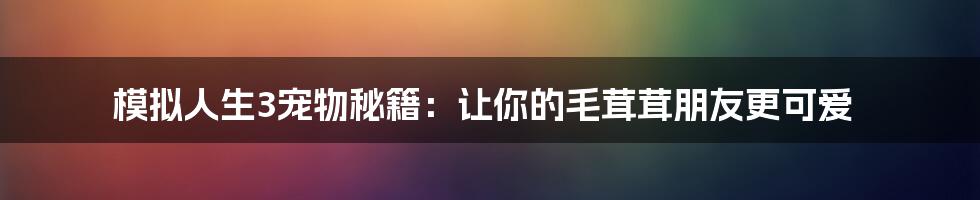 模拟人生3宠物秘籍：让你的毛茸茸朋友更可爱